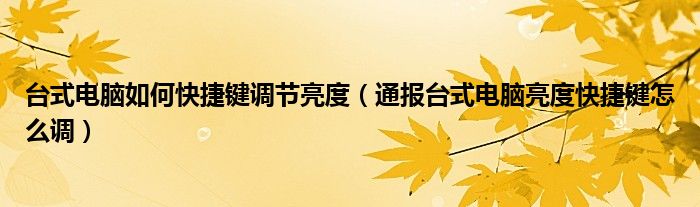 台式电脑如何快捷键调节亮度（通报台式电脑亮度快捷键怎么调）